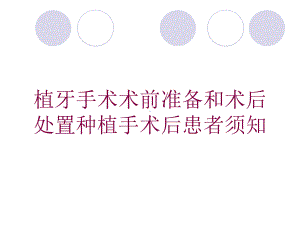 植牙手术术前准备和术后处置种植手术后患者须知